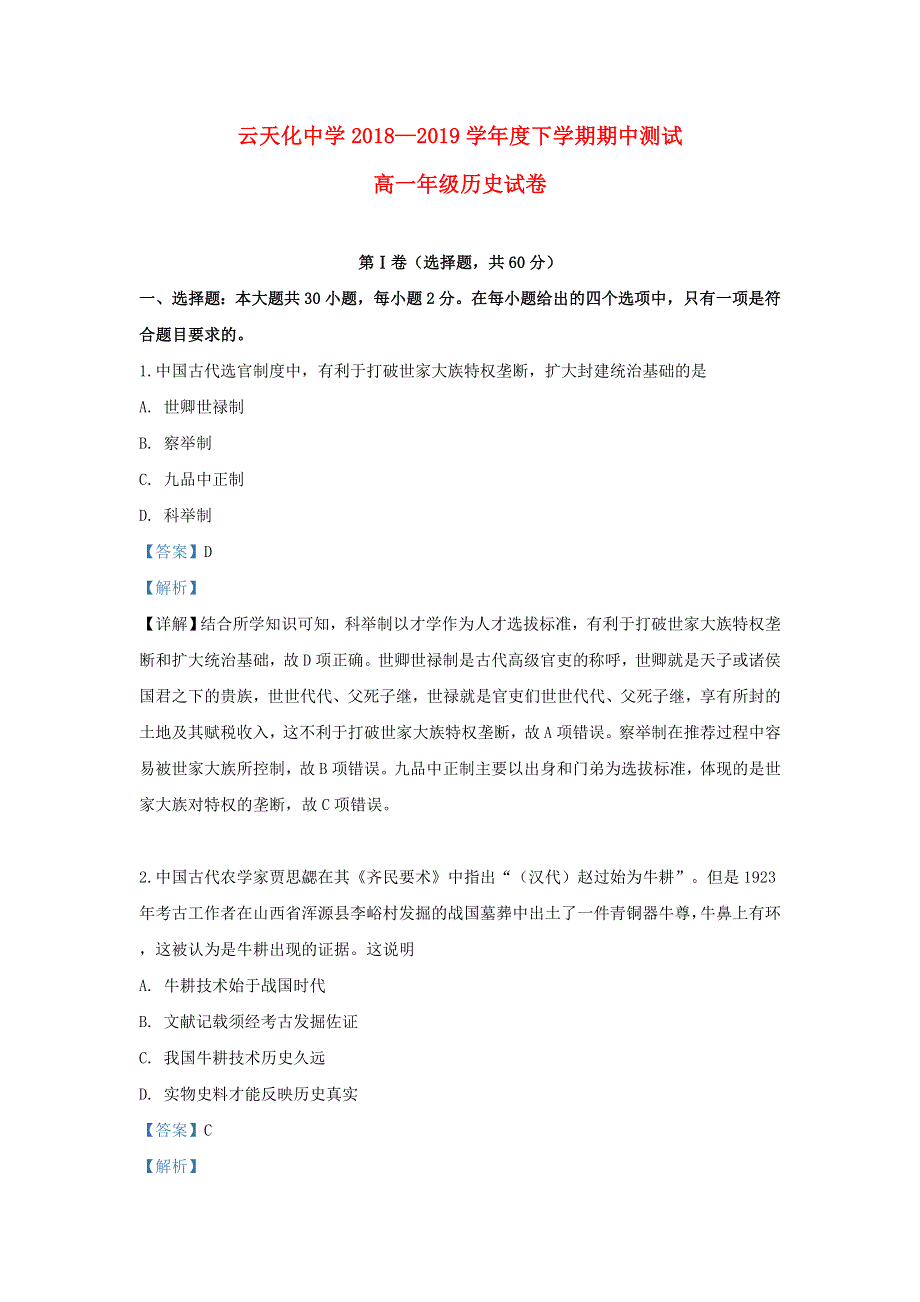 云天化中学 2018—2019 学年度下学期期中测试

高一年级历史试卷

第Ⅰ卷（选择题，共 60 分）

一、选择题：本大题共 30 小题，每小题 2 分。在每小题给出的四个选项中，只有一项是符合题目要求的。

1.中国古代选官制度中，有利于打破世家大族特权垄断，扩大封建统治基础的是

A. 世卿世禄制

B. 察举制

C. 九品中正制

D. 科举制

【答案】D

【解析】

【详解】结合所学知识可知，科举制以才学作为人才选拔标准，有利于打破世家大族特权垄断和扩大统治基础，故 D 项正确。世卿世禄制是古代高级官吏的称呼，世卿就是天子或诸侯国君之下的贵族，世世代代、父死子继，世禄就是官吏们世世代代、父死子继，享有所封的土地及其赋税收入，这不利于打破世家大族特权垄断，故 A 项错误。察举制在推荐过程中容易被世家大族所控制，故 B 项错误。九品中正制主要以出身和门弟为选拔标准，体现的是世家大族对特权的垄断，故 C 项错误。

2.中国古代农学家贾思勰在其《齐民要术》中指出“（汉代）赵过始为牛耕”。但是 1923 年考古工作者在山西省浑源县李峪村发掘的战国墓葬中出土了一件青铜器牛尊，牛鼻上有环，这被认为是牛耕出现的证据。这说明

A. 牛耕技术始于战国时代

B. 文献记载须经考古发掘佐证

C. 我国牛耕技术历史久远

D. 实物史料才能反映历史真实

【答案】C

【解析】